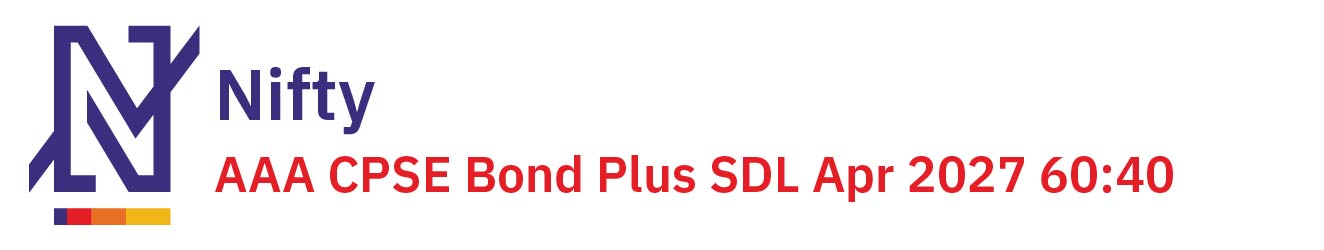 Nifty
AAA CPSE Bond Plus SDL Apr 2027 60:40